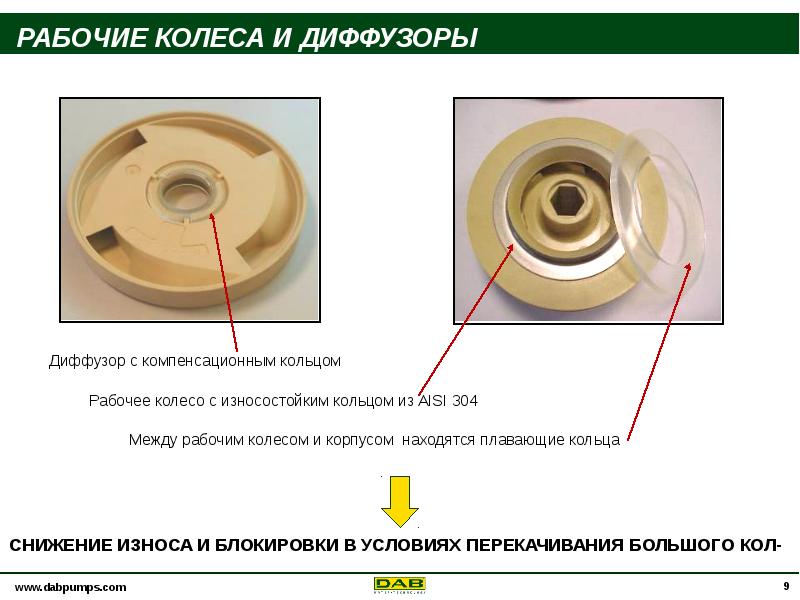 РАБОЧИЕ КОЛЕСА И ДИФФУЗОРЫ

Диффузор с компенсационным кольцом

Рабочее колесо с износостойким кольцом из AISI 304

Между рабочим колесом и корпусом находятся плавающие кольца

СНИЖЕНИЕ ИЗНОСА И БЛОКИРОВКИ В УСЛОВИЯХ ПЕРЕКАЧИВАНИЯ БОЛЬШОГО КОЛ-

www.dabpumps.com

DAB

9